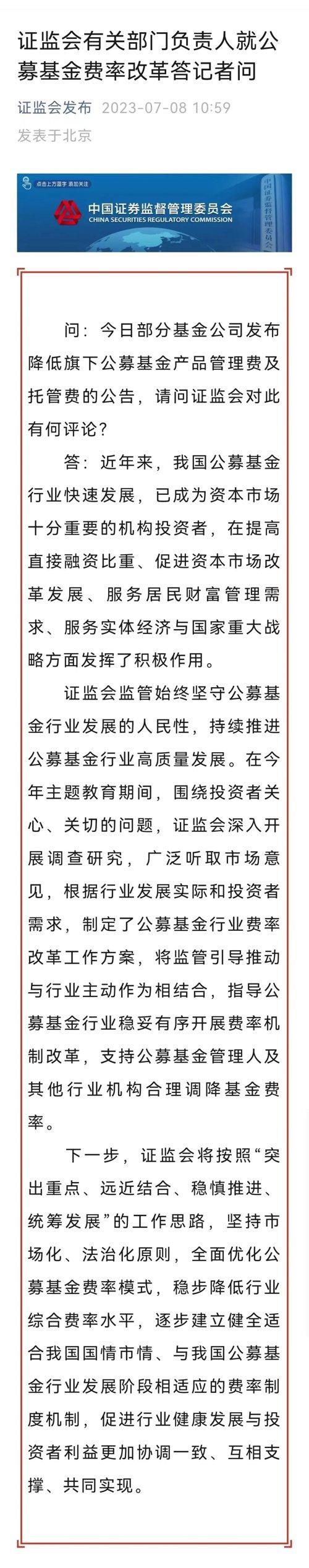 证监会有关部门负责人就公募基金费率改革答记者问

证监会发布 2023-07-08 10:59
发表于北京

点击上方蓝字 添加关注

中国证券监督管理委员会
CHINA SECURITIES REGULATORY COMMISSION

中国证券监督管理委员会

问：今日部分基金公司发布降低旗下公募基金产品管理费及托管费的公告，请问证监会对此有何评论？

答：近年来，我国公募基金行业快速发展，已成为资本市场十分重要的机构投资者，在提高直接融资比重、促进资本市场改革发展、服务居民财富管理需求、服务实体经济与国家重大战略方面发挥了积极作用。

证监会监管始终坚守公募基金行业发展的人民性，持续推进公募基金行业高质量发展。在今年主题教育期间，围绕投资者关心、关切的问题，证监会深入开展调查研究，广泛听取市场意见，根据行业发展实际和投资者需求，制定了公募基金行业费率改革工作方案，将监管引导推动与行业主动作为相结合，指导公募基金行业稳妥有序开展费率机制改革，支持公募基金管理人及其他行业机构合理调降基金费率。

下一步，证监会将按照“突出重点、远近结合、稳慎推进、统筹发展”的工作思路，坚持市场化、法治化原则，全面优化公募基金费率模式，稳步降低行业综合费率水平，逐步建立健全适合我国国情市情、与我国公募基金行业发展阶段相适应的费率制度机制，促进行业健康发展与投资者利益更加协调一致、互相支撑、共同实现。